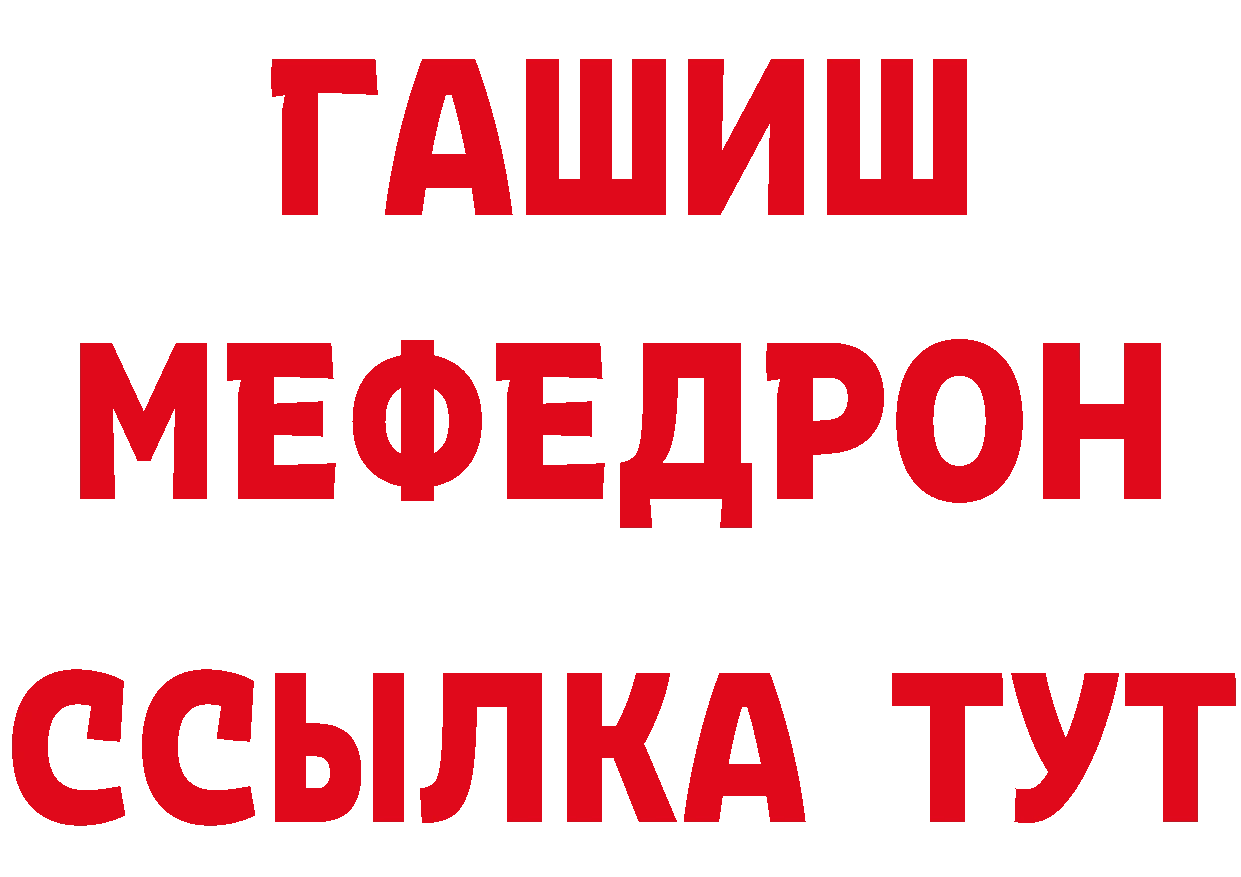 ГАШИШ
МЕФЕДРОН
ССЫЛКА ТУТ